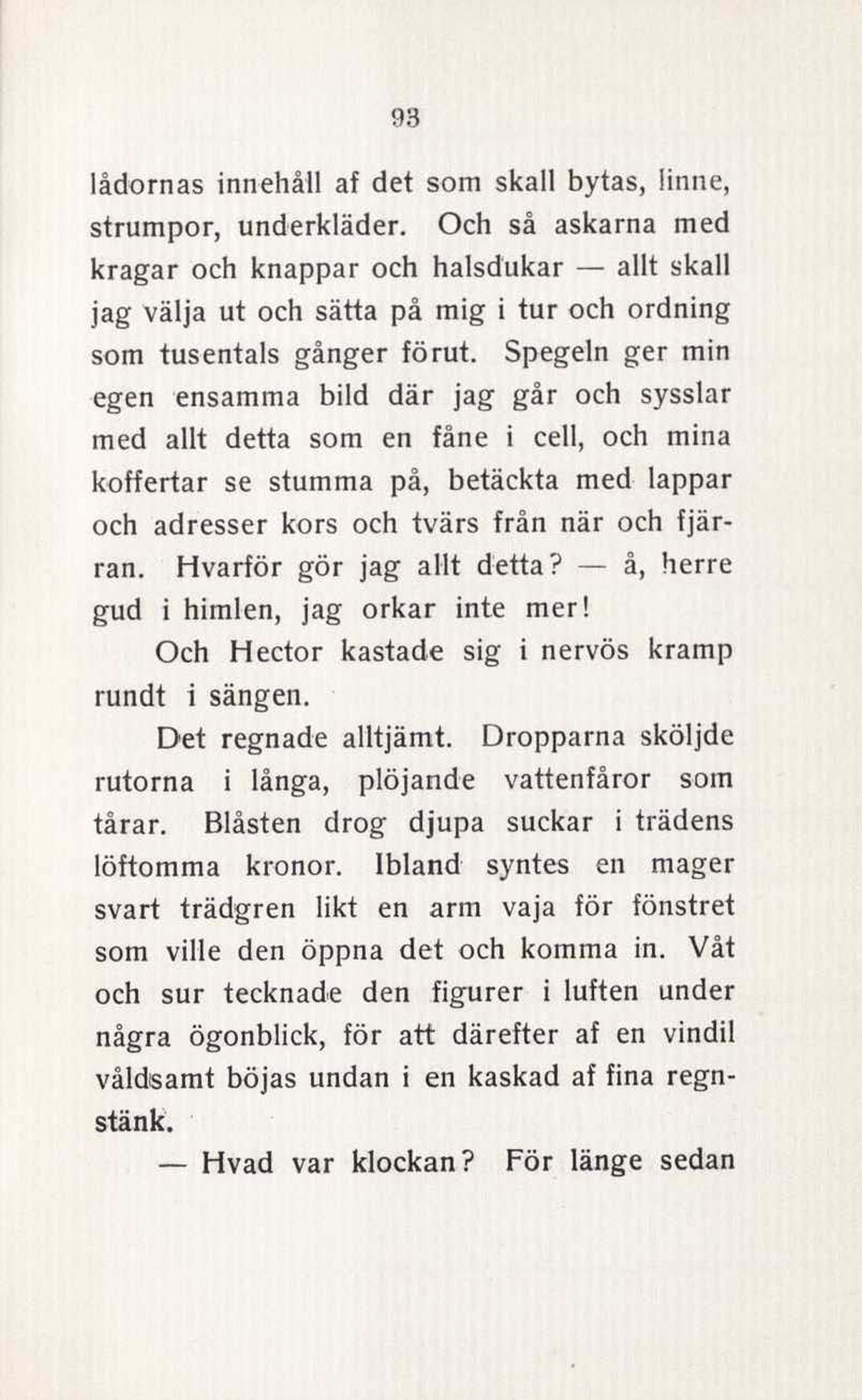 93

lådornas innehåll af det som skall bytas, linne, strumpor, underkläder. Och så askarna med kragar och knappar och halsdukar — allt skall jag välja ut och sätta på mig i tur och ordning som tusentals gånger förut. Spegeln ger min egen ensamma bild där jag går och sysslar med allt detta som en fåne i cell, och mina koffertar se stumma på, betäckta med lappar och adresser kors och tvärs från när och fjärran. Hvarför gör jag allt detta? — å, herre gud i himlen, jag orkar inte mer!

Och Hector kastade sig i nervös kramp rundt i sängen.

Det regnade alltjämt. Dropparna sköljde rutorna i långa, plöjande vattenfåror som tårar. Blåsten drog djupa suckar i trädens löftomma kronor. Ibland syntes en mager svart trädgren likt en arm vaja för fönstret som ville den öppna det och komma in. Våt och sur tecknade den figurer i luften under några ögonblick, för att därefter af en vindil våldsamt böjas undan i en kaskad af fina regnstänk.

— Hvad var klockan? För länge sedan